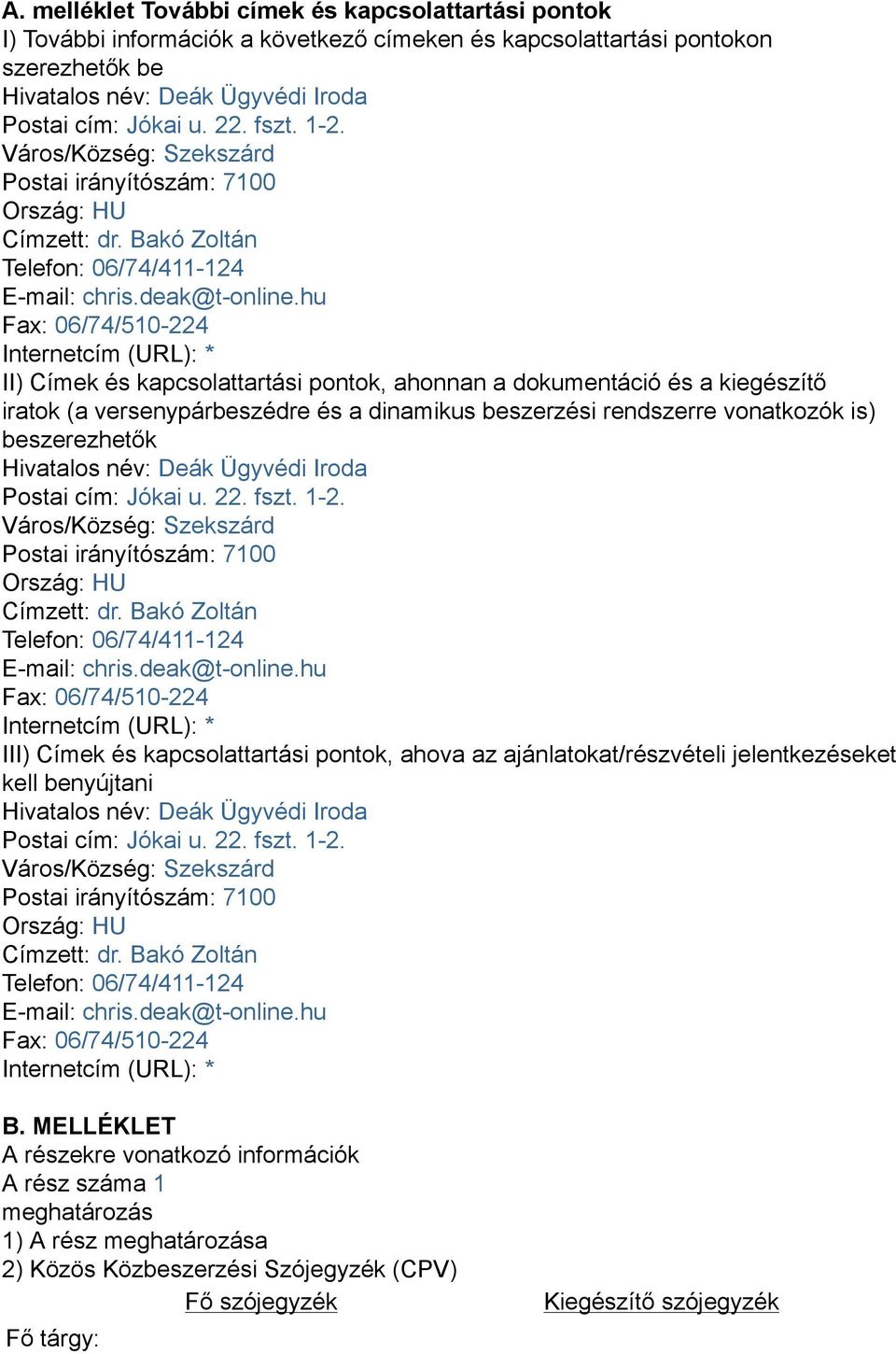 **A. melléklet További címek és kapcsolattartási pontok**
I) További információk a következő címeken és kapcsolattartási pontokon szerezhetők be
Hivatalos név: Deák Ügyvédi Iroda
Postai cím: Jókai u. 22. fszt. 1-2.
Város/Község: Szekszárd
Postai irányítószám: 7100
Ország: HU
Címzett: dr. Bakó Zoltán
Telefon: 06/74/411-124
E-mail: chris.deak@t-online.hu
Fax: 06/74/510-224
Internetcím (URL): *
II) Címek és kapcsolattartási pontok, ahonnan a dokumentáció és a kiegészítő iratok (a versenypárbeszédre és a dinamikus beszerzési rendszerre vonatkozók is) beszerezhetők
Hivatalos név: Deák Ügyvédi Iroda
Postai cím: Jókai u. 22. fszt. 1-2.
Város/Község: Szekszárd
Postai irányítószám: 7100
Ország: HU
Címzett: dr. Bakó Zoltán
Telefon: 06/74/411-124
E-mail: chris.deak@t-online.hu
Fax: 06/74/510-224
Internetcím (URL): *
III) Címek és kapcsolattartási pontok, ahova az ajánlatokat/részvételi jelentkezéseket kell benyújtani
Hivatalos név: Deák Ügyvédi Iroda
Postai cím: Jókai u. 22. fszt. 1-2.
Város/Község: Szekszárd
Postai irányítószám: 7100
Ország: HU
Címzett: dr. Bakó Zoltán
Telefon: 06/74/411-124
E-mail: chris.deak@t-online.hu
Fax: 06/74/510-224
Internetcím (URL): *

**B. MELLÉKLET**
A részekre vonatkozó információk
A rész száma 1
meghatározás
1) A rész meghatározása
2) Közös Közbeszerzési Szójegyzék (CPV)

| | Fő szójegyzék | Kiegészítő szójegyzék |
|---|---|---|
| Fő tárgy: | | |